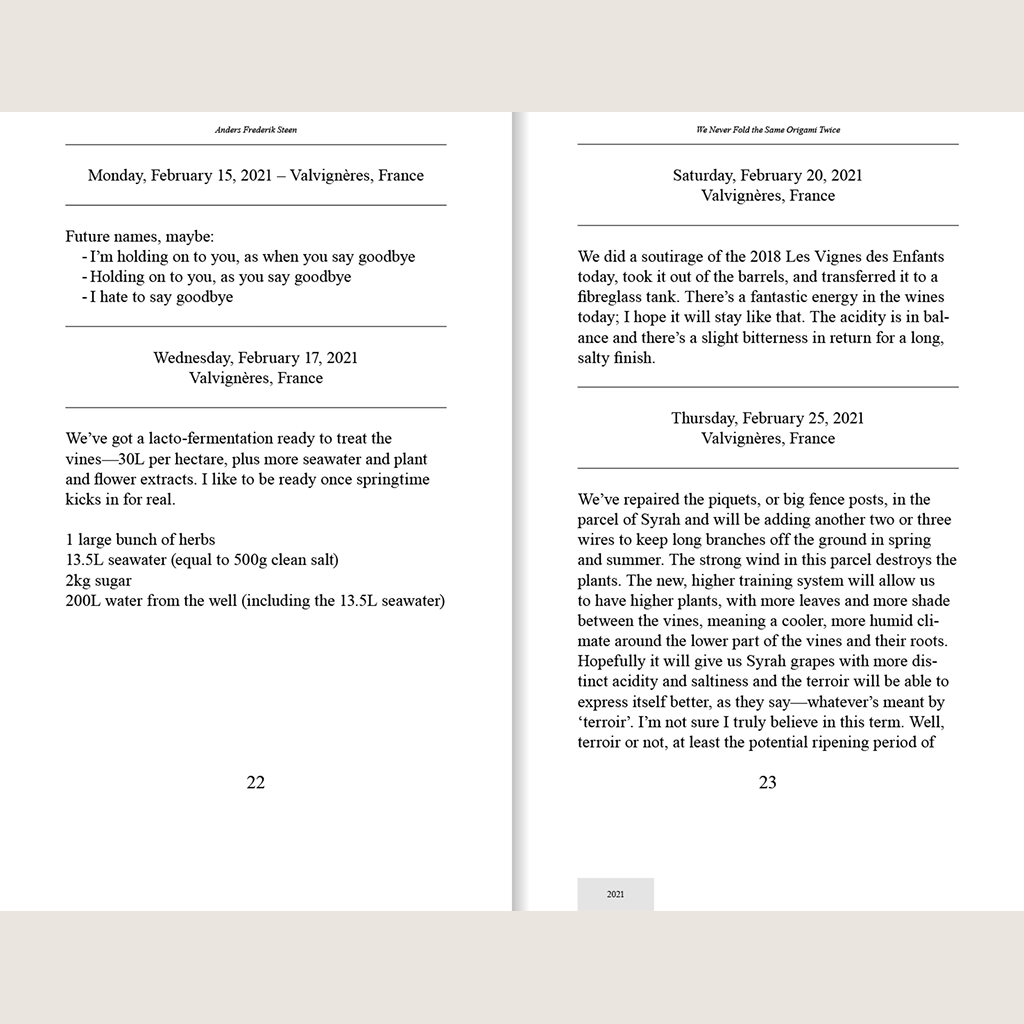 Anders Frederik Steen

Monday, February 15, 2021 – Valvignères, France

Future names, maybe:
- I'm holding on to you, as when you say goodbye
- Holding on to you, as you say goodbye
- I hate to say goodbye

Wednesday, February 17, 2021
Valvignères, France

We've got a lacto-fermentation ready to treat the vines—30L per hectare, plus more seawater and plant and flower extracts. I like to be ready once springtime kicks in for real.

1 large bunch of herbs
13.5L seawater (equal to 500g clean salt)
2kg sugar
200L water from the well (including the 13.5L seawater)

22

We Never Fold the Same Origami Twice

Saturday, February 20, 2021
Valvignères, France

We did a soutirage of the 2018 Les Vignes des Enfants today, took it out of the barrels, and transferred it to a fibreglass tank. There's a fantastic energy in the wines today; I hope it will stay like that. The acidity is in balance and there's a slight bitterness in return for a long, salty finish.

Thursday, February 25, 2021
Valvignères, France

We've repaired the piquets, or big fence posts, in the parcel of Syrah and will be adding another two or three wires to keep long branches off the ground in spring and summer. The strong wind in this parcel destroys the plants. The new, higher training system will allow us to have higher plants, with more leaves and more shade between the vines, meaning a cooler, more humid climate around the lower part of the vines and their roots. Hopefully it will give us Syrah grapes with more distinct acidity and saltiness and the terroir will be able to express itself better, as they say—whatever's meant by 'terroir'. I'm not sure I truly believe in this term. Well, terroir or not, at least the potential ripening period of

23

2021